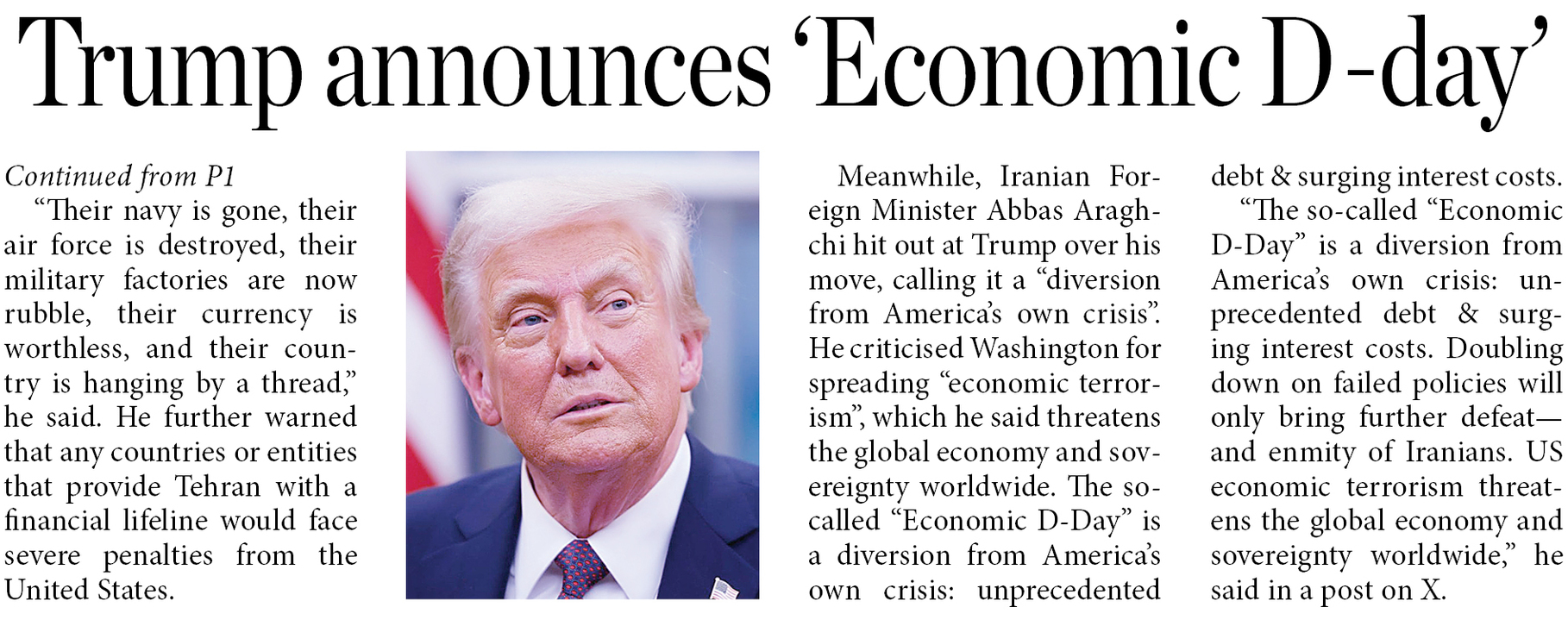 Trump announces ‘Economic D-day’

Continued from P1

“Their navy is gone, their air force is destroyed, their military factories are now rubble, their currency is worthless, and their country is hanging by a thread,” he said. He further warned that any countries or entities that provide Tehran with a financial lifeline would face severe penalties from the United States.

Meanwhile, Iranian Foreign Minister Abbas Araghchi hit out at Trump over his move, calling it a “diversion from America’s own crisis”. He criticised Washington for spreading “economic terrorism”, which he said threatens the global economy and sovereignty worldwide. The so-called “Economic D-Day” is a diversion from America’s own crisis: unprecedented debt & surging interest costs.

“The so-called “Economic D-Day” is a diversion from America’s own crisis: unprecedented debt & surging interest costs. Doubling down on failed policies will only bring further defeat—and enmity of Iranians. US economic terrorism threatens the global economy and sovereignty worldwide,” he said in a post on X.